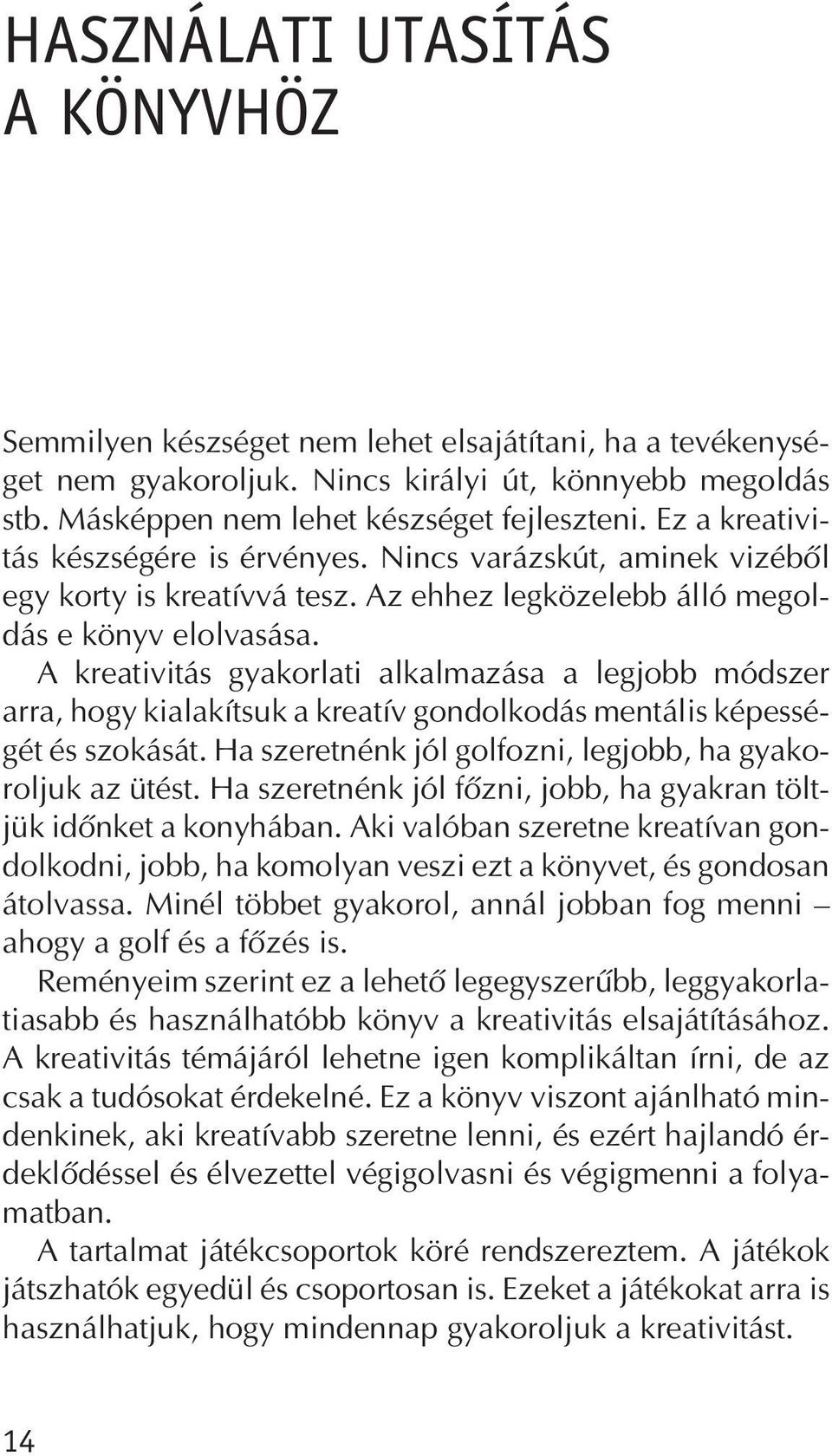 HASZNÁLATI UTASÍTÁS
A KÖNYVHÖZ

Semmilyen készséget nem lehet elsajátítani, ha a tevékenységet nem gyakoroljuk. Nincs királyi út, könnyebb megoldás stb. Másképpen nem lehet készséget fejleszteni. Ez a kreativitás készségére is érvényes. Nincs varázskút, aminek vizéből egy korty is kreatívvá tesz. Az ehhez legközelebb álló megoldás e könyv elolvasása.

A kreativitás gyakorlati alkalmazása a legjobb módszer arra, hogy kialakítsuk a kreatív gondolkodás mentális képességét és szokását. Ha szeretnénk jól golfozni, legjobb, ha gyakoroljuk az ütést. Ha szeretnénk jól főzni, jobb, ha gyakran töltjük időnket a konyhában. Aki valóban szeretne kreatívan gondolkodni, jobb, ha komolyan veszi ezt a könyvet, és gondosan átolvassa. Minél többet gyakorol, annál jobban fog menni – ahogy a golf és a főzés is.

Reményeim szerint ez a lehető legegyszerűbb, leggyakorlatiasabb és használhatóbb könyv a kreativitás elsajátításához. A kreativitás témájáról lehetne igen komplikáltan írni, de az csak a tudósokat érdekelné. Ez a könyv viszont ajánlható mindenkinek, aki kreatívabb szeretne lenni, és ezért hajlandó érdeklődéssel és élvezettel végigolvasni és végigmenni a folyamatban.

A tartalmat játékcsoportok köré rendszereztem. A játékok játszhatók egyedül és csoportosan is. Ezeket a játékokat arra is használhatjuk, hogy mindennap gyakoroljuk a kreativitást.

14